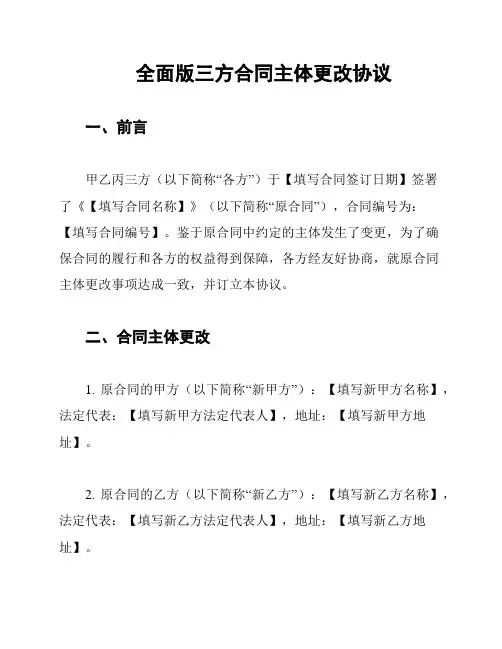 全面版三方合同主体更改协议

一、前言

甲乙丙三方（以下简称“各方”）于【填写合同签订日期】签署了《【填写合同名称】》（以下简称“原合同”），合同编号为：【填写合同编号】。鉴于原合同中约定的主体发生了变更，为了确保合同的履行和各方的权益得到保障，各方经友好协商，就原合同主体更改事项达成一致，并订立本协议。

二、合同主体更改

1. 原合同的甲方（以下简称“新甲方”）：【填写新甲方名称】，法定代表：【填写新甲方法定代表人】，地址：【填写新甲方地址】。

2. 原合同的乙方（以下简称“新乙方”）：【填写新乙方名称】，法定代表：【填写新乙方法定代表人】，地址：【填写新乙方地址】。